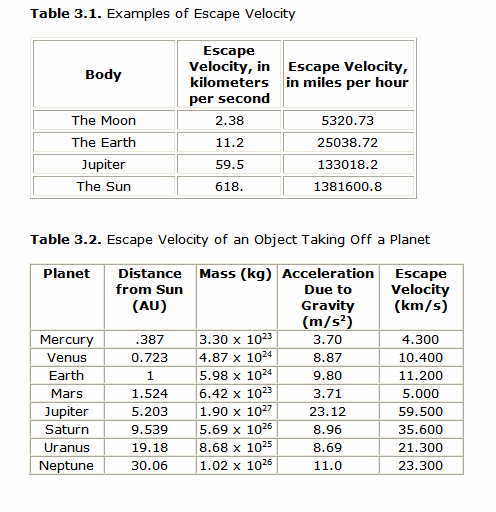 **Table 3.1.** Examples of Escape Velocity

| Body | Escape Velocity, in kilometers per second | Escape Velocity, in miles per hour |
|---|---|---|
| The Moon | 2.38 | 5320.73 |
| The Earth | 11.2 | 25038.72 |
| Jupiter | 59.5 | 133018.2 |
| The Sun | 618. | 1381600.8 |

**Table 3.2.** Escape Velocity of an Object Taking Off a Planet

| Planet | Distance from Sun (AU) | Mass (kg) | Acceleration Due to Gravity ($m/s^2$) | Escape Velocity (km/s) |
|---|---|---|---|---|
| Mercury | .387 | $3.30 \times 10^{23}$ | 3.70 | 4.300 |
| Venus | 0.723 | $4.87 \times 10^{24}$ | 8.87 | 10.400 |
| Earth | 1 | $5.98 \times 10^{24}$ | 9.80 | 11.200 |
| Mars | 1.524 | $6.42 \times 10^{23}$ | 3.71 | 5.000 |
| Jupiter | 5.203 | $1.90 \times 10^{27}$ | 23.12 | 59.500 |
| Saturn | 9.539 | $5.69 \times 10^{26}$ | 8.96 | 35.600 |
| Uranus | 19.18 | $8.68 \times 10^{25}$ | 8.69 | 21.300 |
| Neptune | 30.06 | $1.02 \times 10^{26}$ | 11.0 | 23.300 |